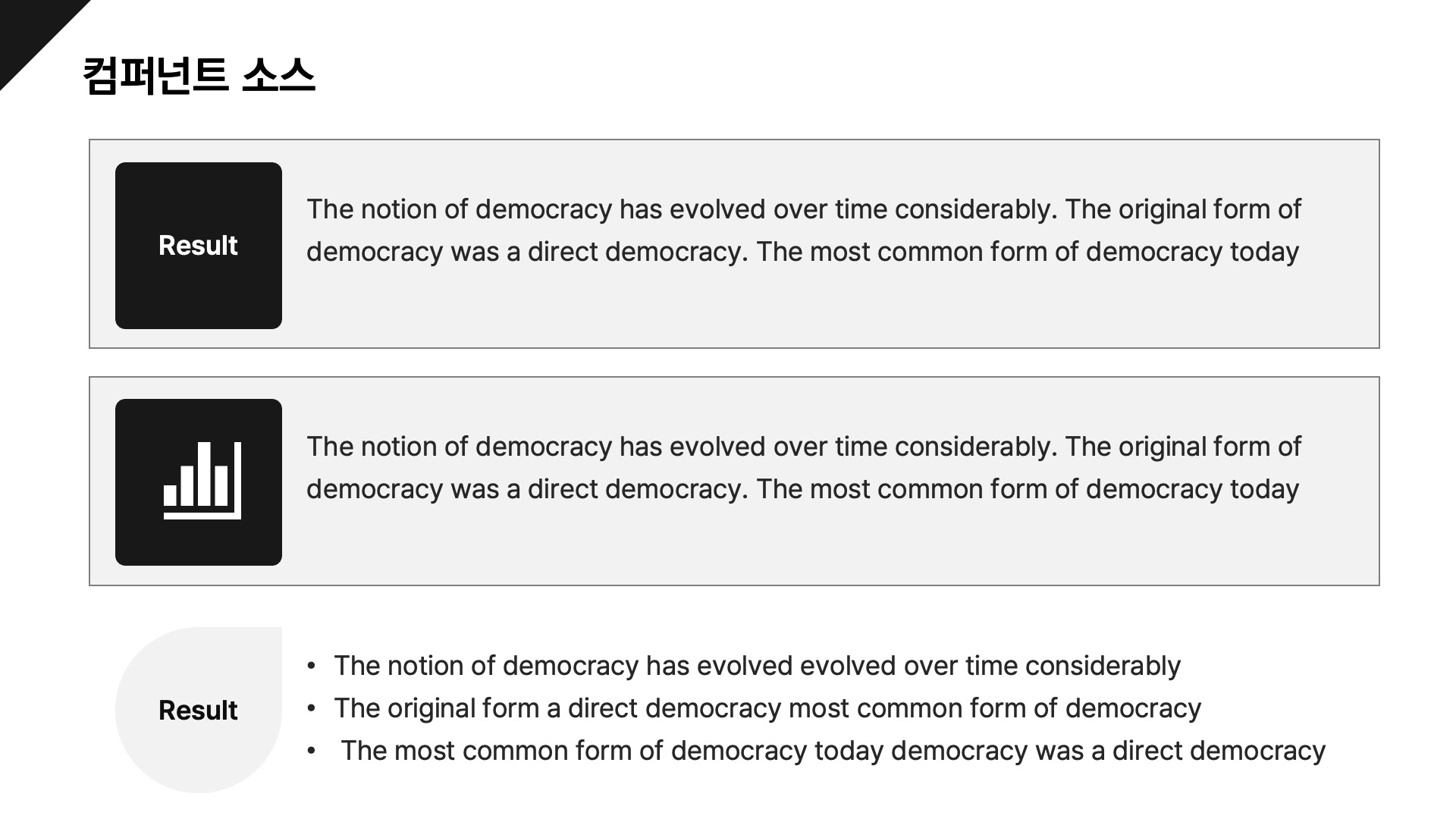 컴퍼넌트 소스

Result

The notion of democracy has evolved over time considerably. The original form of democracy was a direct democracy. The most common form of democracy today

The notion of democracy has evolved over time considerably. The original form of democracy was a direct democracy. The most common form of democracy today

Result

• The notion of democracy has evolved evolved over time considerably
• The original form a direct democracy most common form of democracy
• The most common form of democracy today democracy was a direct democracy